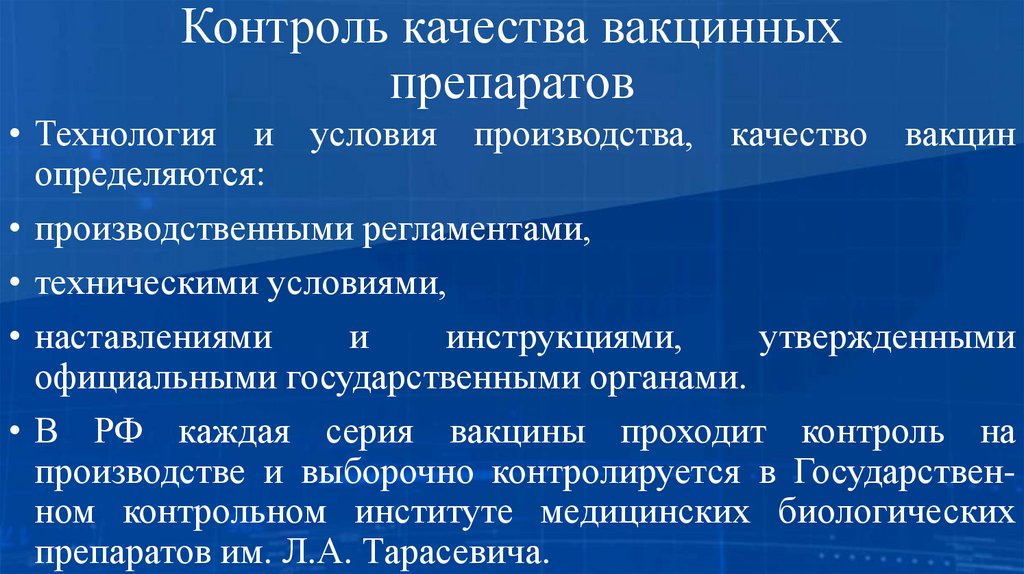 Контроль качества вакцинных препаратов

• Технология и условия производства, качество вакцин определяются:

• производственными регламентами,

• техническими условиями,

• наставлениями и инструкциями, утвержденными официальными государственными органами.

• В РФ каждая серия вакцины проходит контроль на производстве и выборочно контролируется в Государственном контрольном институте медицинских биологических препаратов им. Л.А. Тарасевича.